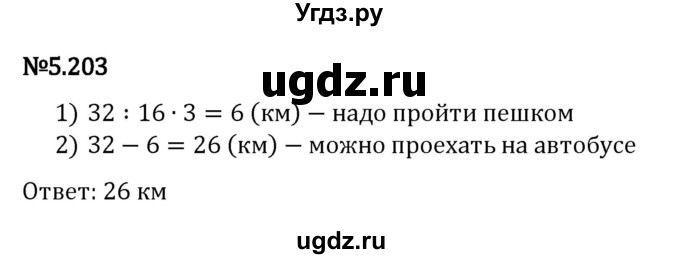 Угдз.ру

№5.203

ugdz.ru

1) $32 : 16 \cdot 3 = 6$ (км) — надо пройти пешком
2) $32 - 6 = 26$ (км) — можно проехать на автобусе

Ответ: 26 км

ugdz.ru